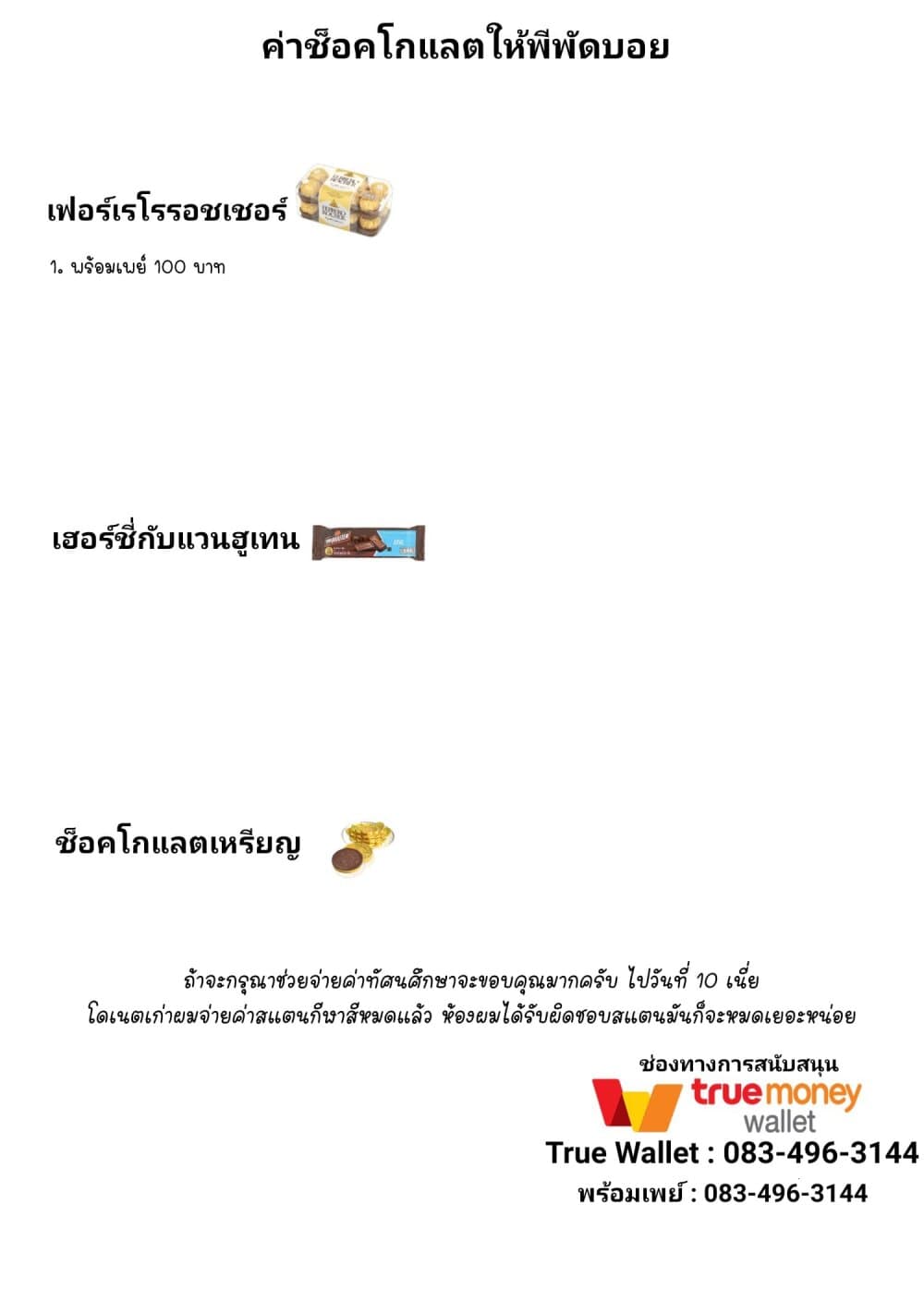 ค่าช็อคโกแลตให้พีพัดบอย

เฟอร์เรโรรอชเชอร์

1. พร้อมเพย์ 100 บาท

เฮอร์ชี่กับแวนฮูเทน

ช็อคโกแลตเหรียญ

ถ้าจะกรุณาช่วยจ่ายค่าทัศนศึกษาจะขอบคุณมากครับ ไปวันที่ 10 เนี่ย โดเนตเก่าผมจ่ายค่าสแตนกีฬาสีหมดแล้ว ห้องผมได้รับผิดชอบสแตนมันก็จะหมดเยอะหน่อย

ช่องทางการสนับสนุน
truemoney
wallet
True Wallet : 083-496-3144
พร้อมเพย์ : 083-496-3144